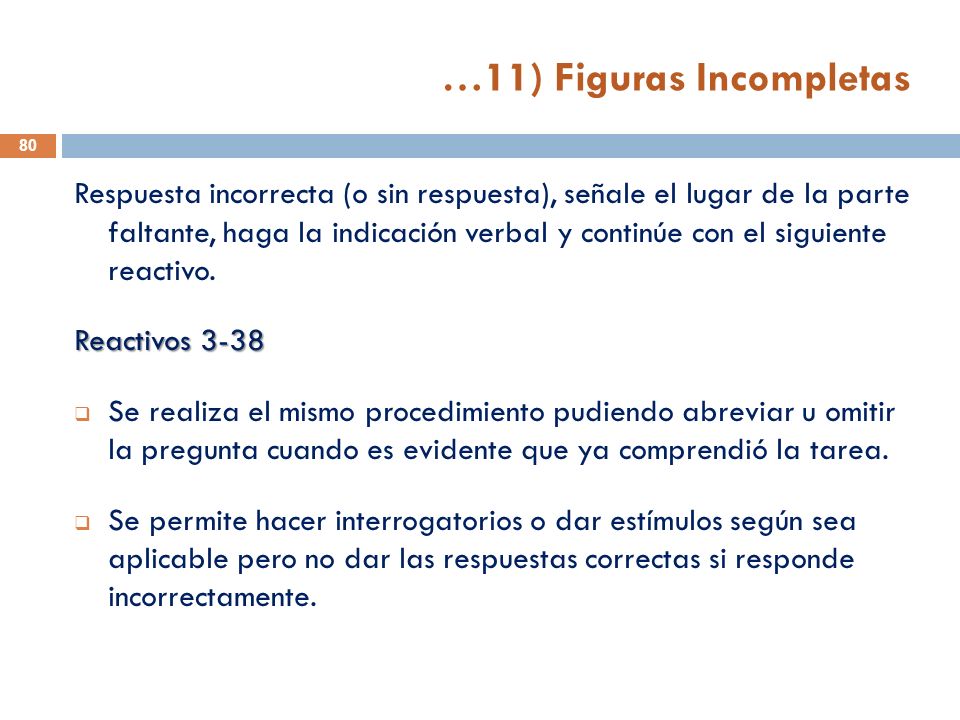 …11) Figuras Incompletas

80

Respuesta incorrecta (o sin respuesta), señale el lugar de la parte faltante, haga la indicación verbal y continúe con el siguiente reactivo.

Reactivos 3-38

❑ Se realiza el mismo procedimiento pudiendo abreviar u omitir la pregunta cuando es evidente que ya comprendió la tarea.

❑ Se permite hacer interrogatorios o dar estímulos según sea aplicable pero no dar las respuestas correctas si responde incorrectamente.